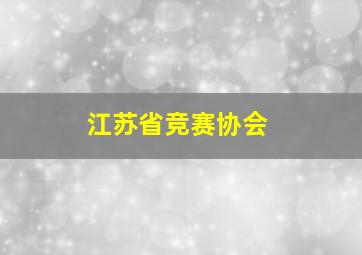 江苏省竞赛协会